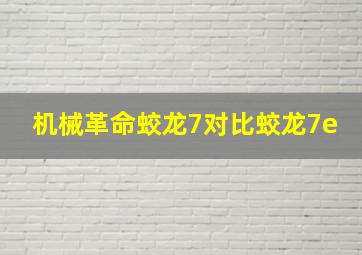 机械革命蛟龙7对比蛟龙7e